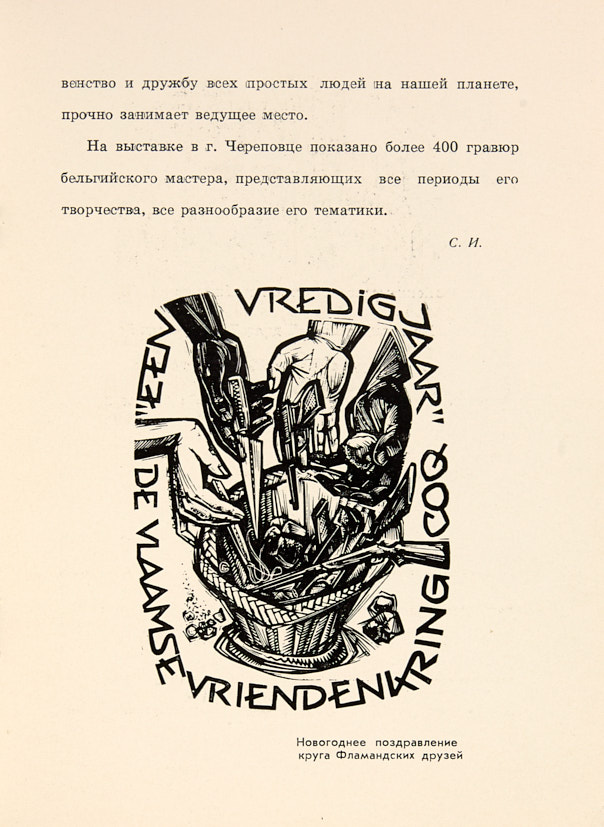 венство и дружбу всех простых людей на нашей планете, прочно занимает ведущее место.

На выставке в г. Череповце показано более 400 гравюр бельгийского мастера, представляющих все периоды его творчества, все разнообразие его тематики.

С. И.

"EEN VREDIG JAAR" COQ
DE VLAAMSE VRIENDENKRING

Новогоднее поздравление круга Фламандских друзей